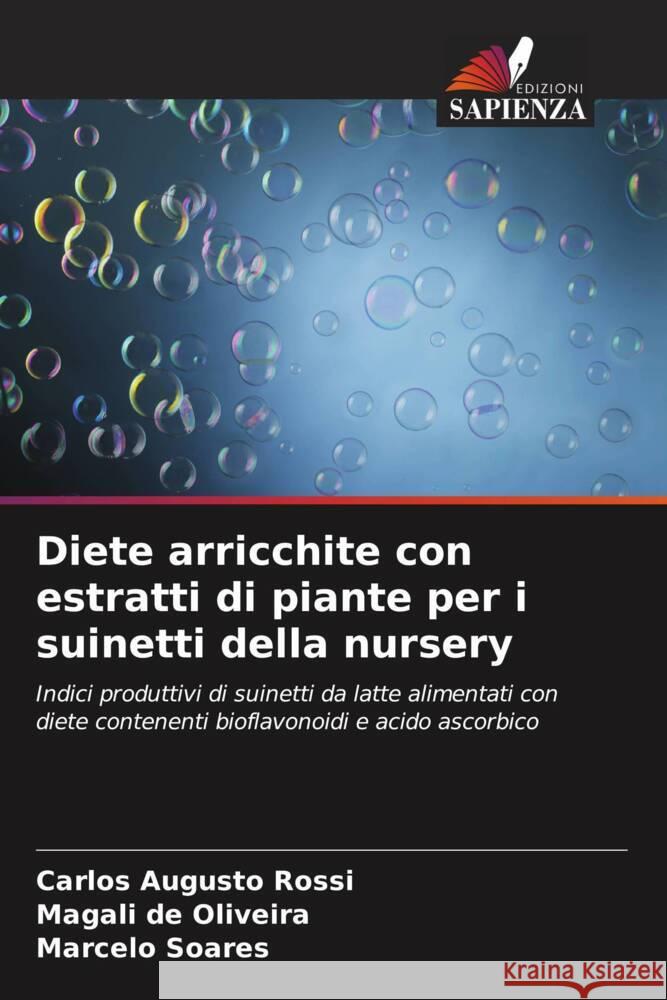 EDIZIONI
SAPIENZA

Diete arricchite con estratti di piante per i suinetti della nursery

Indici produttivi di suinetti da latte alimentati con diete contenenti bioflavonoidi e acido ascorbico

Carlos Augusto Rossi
Magali de Oliveira
Marcelo Soares